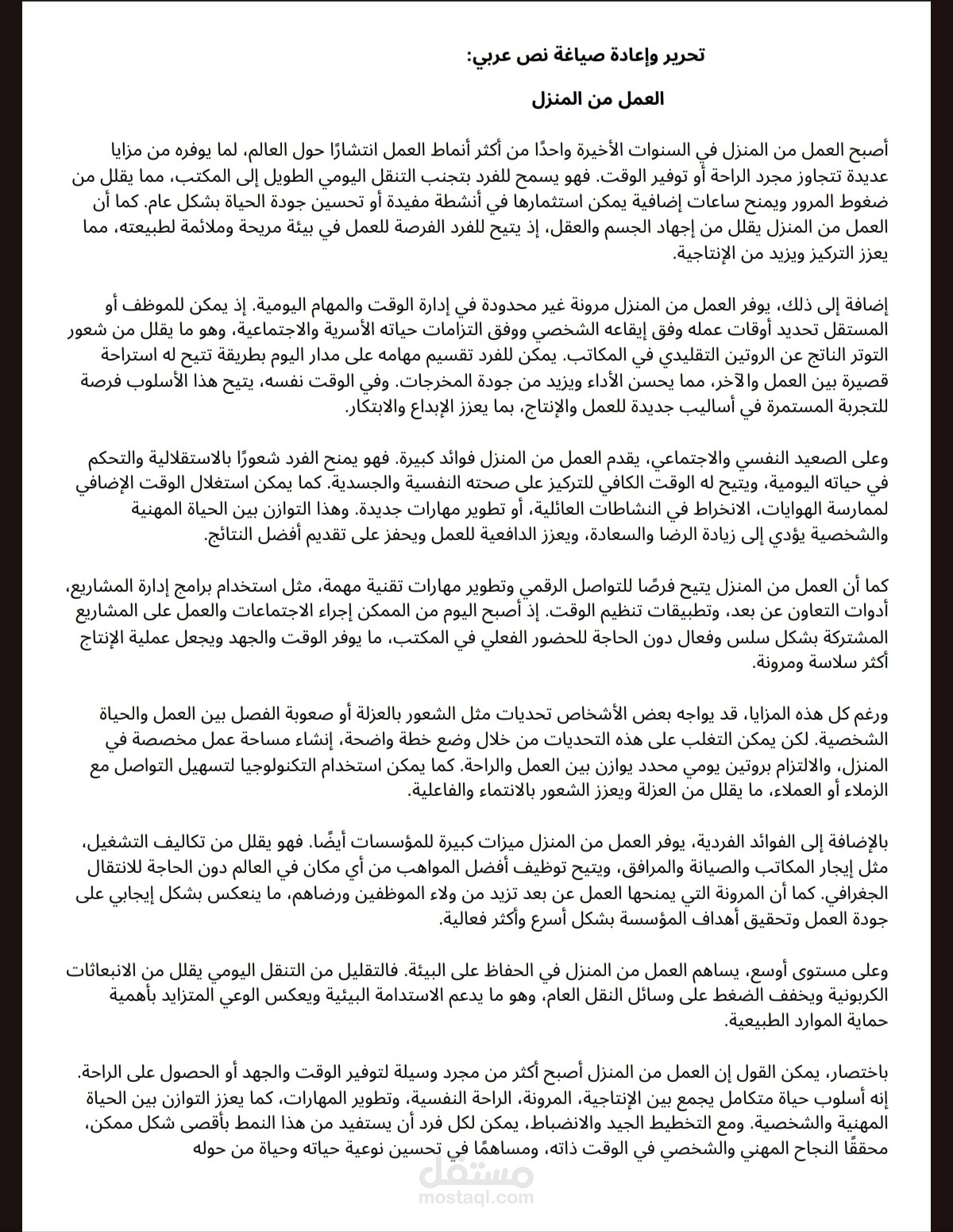 تحرير وإعادة صياغة نص عربي:

العمل من المنزل

أصبح العمل من المنزل في السنوات الأخيرة واحدًا من أكثر أنماط العمل انتشارًا حول العالم، لما يوفره من مزايا عديدة تتجاوز مجرد الراحة أو توفير الوقت. فهو يسمح للفرد بتجنب التنقل اليومي الطويل إلى المكتب، مما يقلل من ضغوط المرور ويمنح ساعات إضافية يمكن استثمارها في أنشطة مفيدة أو تحسين جودة الحياة بشكل عام. كما أن العمل من المنزل يقلل من إجهاد الجسم والعقل، إذ يتيح للفرد الفرصة للعمل في بيئة مريحة وملائمة لطبيعته، مما يعزز التركيز ويزيد من الإنتاجية.

إضافة إلى ذلك، يوفر العمل من المنزل مرونة غير محدودة في إدارة الوقت والمهام اليومية. إذ يمكن للموظف أو المستقل تحديد أوقات عمله وفق إيقاعه الشخصي ووفق التزامات حياته الأسرية والاجتماعية، وهو ما يقلل من شعور التوتر الناتج عن الروتين التقليدي في المكاتب. يمكن للفرد تقسيم مهامه على مدار اليوم بطريقة تتيح له استراحة قصيرة بين العمل والآخر، مما يحسن الأداء ويزيد من جودة المخرجات. وفي الوقت نفسه، يتيح هذا الأسلوب فرصة للتجربة المستمرة في أساليب جديدة للعمل والإنتاج، بما يعزز الإبداع والابتكار.

وعلى الصعيد النفسي والاجتماعي، يقدم العمل من المنزل فوائد كبيرة. فهو يمنح الفرد شعورًا بالاستقلالية والتحكم في حياته اليومية، ويتيح له الوقت الكافي للتركيز على صحته النفسية والجسدية. كما يمكن استغلال الوقت الإضافي لممارسة الهوايات، الانخراط في النشاطات العائلية، أو تطوير مهارات جديدة. وهذا التوازن بين الحياة المهنية والشخصية يؤدي إلى زيادة الرضا والسعادة، ويعزز الدافعية للعمل ويحفز على تقديم أفضل النتائج.

كما أن العمل من المنزل يتيح فرصًا للتواصل الرقمي وتطوير مهارات تقنية مهمة، مثل استخدام برامج إدارة المشاريع، أدوات التعاون عن بعد، وتطبيقات تنظيم الوقت. إذ أصبح اليوم من الممكن إجراء الاجتماعات والعمل على المشاريع المشتركة بشكل سلس وفعال دون الحاجة للحضور الفعلي في المكتب، ما يوفر الوقت والجهد ويجعل عملية الإنتاج أكثر سلاسة ومرونة.

ورغم كل هذه المزايا، قد يواجه بعض الأشخاص تحديات مثل الشعور بالعزلة أو صعوبة الفصل بين العمل والحياة الشخصية. لكن يمكن التغلب على هذه التحديات من خلال وضع خطة واضحة، إنشاء مساحة عمل مخصصة في المنزل، والالتزام بروتين يومي محدد يوازن بين العمل والراحة. كما يمكن استخدام التكنولوجيا لتسهيل التواصل مع الزملاء أو العملاء، ما يقلل من العزلة ويعزز الشعور بالانتماء والفاعلية.

بالإضافة إلى الفوائد الفردية، يوفر العمل من المنزل ميزات كبيرة للمؤسسات أيضًا. فهو يقلل من تكاليف التشغيل، مثل إيجار المكاتب والصيانة والمرافق، ويتيح توظيف أفضل المواهب من أي مكان في العالم دون الحاجة للانتقال الجغرافي. كما أن المرونة التي يمنحها العمل عن بعد تزيد من ولاء الموظفين ورضاهم، ما ينعكس بشكل إيجابي على جودة العمل وتحقيق أهداف المؤسسة بشكل أسرع وأكثر فعالية.

وعلى مستوى أوسع، يساهم العمل من المنزل في الحفاظ على البيئة. فالتقليل من التنقل اليومي يقلل من الانبعاثات الكربونية ويخفف الضغط على وسائل النقل العام، وهو ما يدعم الاستدامة البيئية ويعكس الوعي المتزايد بأهمية حماية الموارد الطبيعية.

باختصار، يمكن القول إن العمل من المنزل أصبح أكثر من مجرد وسيلة لتوفير الوقت والجهد أو الحصول على الراحة. إنه أسلوب حياة متكامل يجمع بين الإنتاجية، المرونة، الراحة النفسية، وتطوير المهارات، كما يعزز التوازن بين الحياة المهنية والشخصية. ومع التخطيط الجيد والانضباط، يمكن لكل فرد أن يستفيد من هذا النمط بأقصى شكل ممكن، محققًا النجاح المهني والشخصي في الوقت ذاته، ومساهمًا في تحسين نوعية حياته وحياة من حوله

مستقل
mostaql.com